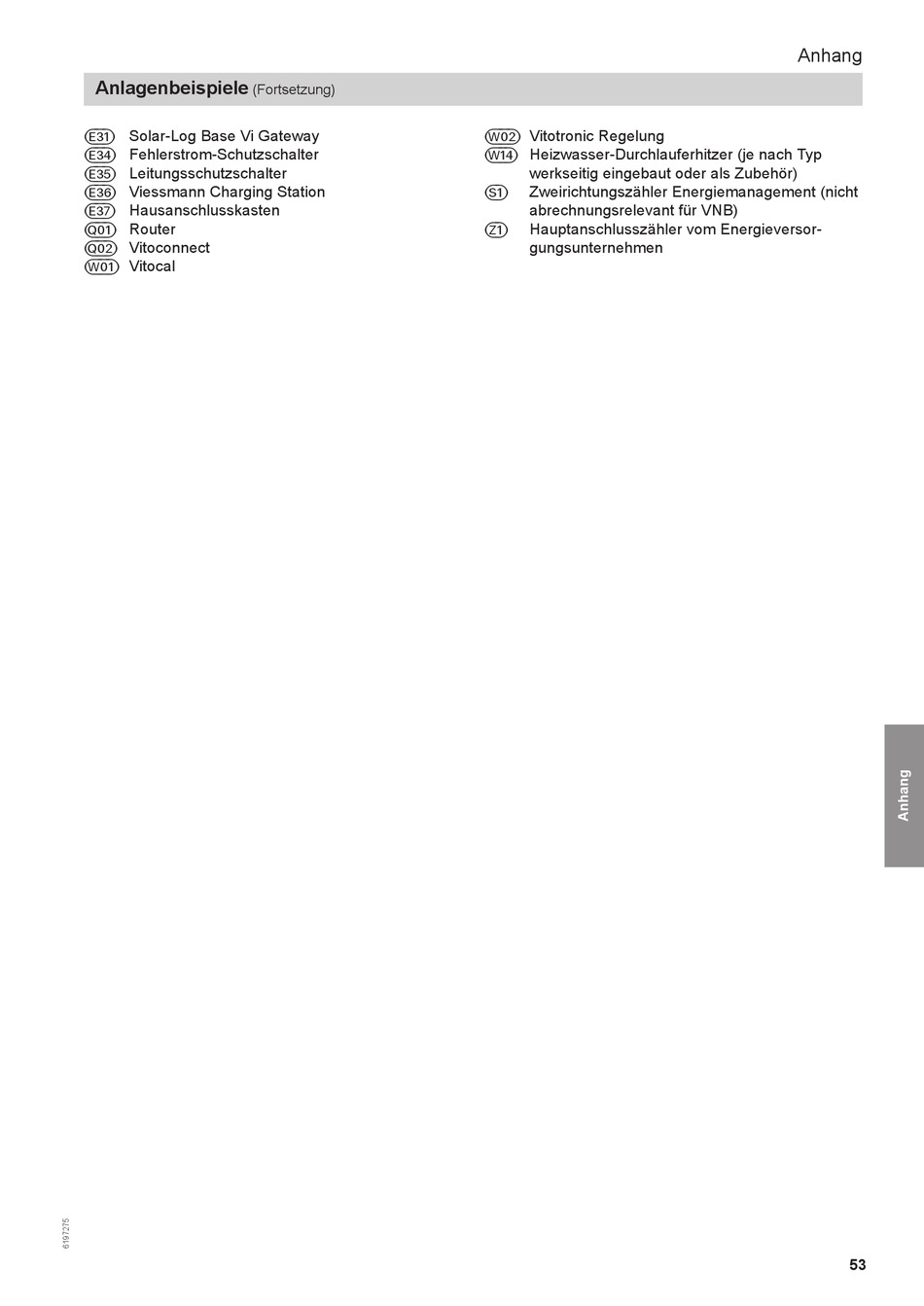 Anhang

Anlagenbeispiele (Fortsetzung)

E31 Solar-Log Base Vi Gateway
E34 Fehlerstrom-Schutzschalter
E35 Leitungsschutzschalter
E36 Viessmann Charging Station
E37 Hausanschlusskasten
Q01 Router
Q02 Vitoconnect
W01 Vitocal

W02 Vitotronic Regelung
W14 Heizwasser-Durchlauferhitzer (je nach Typ werkseitig eingebaut oder als Zubehör)
S1 Zweirichtungszähler Energiemanagement (nicht abrechnungsrelevant für VNB)
Z1 Hauptanschlusszähler vom Energieversorgungsunternehmen

Anhang

6197275

53